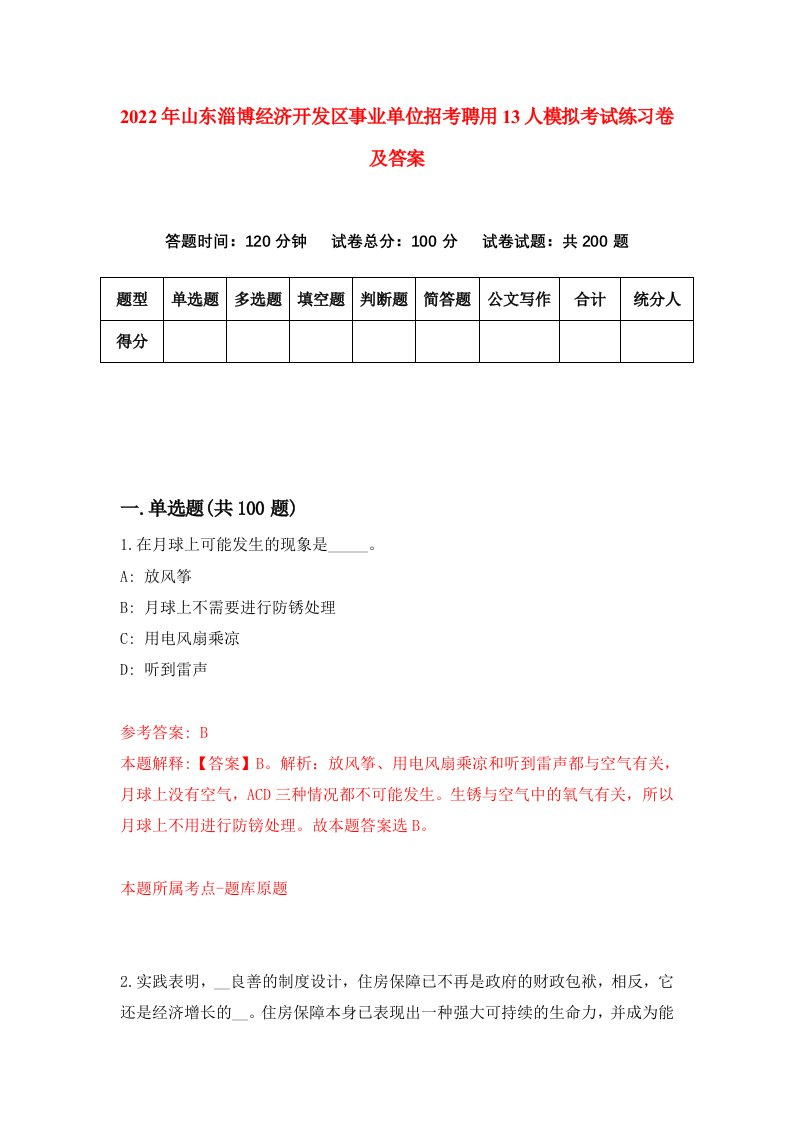 2022年山东淄博经济开发区事业单位招考聘用13人模拟考试练习卷及答案

答题时间：120分钟　试卷总分：100分　试卷试题：共200题

| 题型 | 单选题 | 多选题 | 填空题 | 判断题 | 简答题 | 公文写作 | 合计 | 统分人 |
|---|---|---|---|---|---|---|---|---|
| 得分 | | | | | | | | |

一.单选题(共100题)

1.在月球上可能发生的现象是_____。

A: 放风筝

B: 月球上不需要进行防锈处理

C: 用电风扇乘凉

D: 听到雷声

参考答案: B

本题解释:【答案】B。解析：放风筝、用电风扇乘凉和听到雷声都与空气有关，月球上没有空气，ACD三种情况都不可能发生。生锈与空气中的氧气有关，所以月球上不用进行防锈处理。故本题答案选B。

本题所属考点-题库原题

2.实践表明，__良善的制度设计，住房保障已不再是政府的财政包袱，相反，它还是经济增长的__。住房保障本身已表现出一种强大可持续的生命力，并成为能